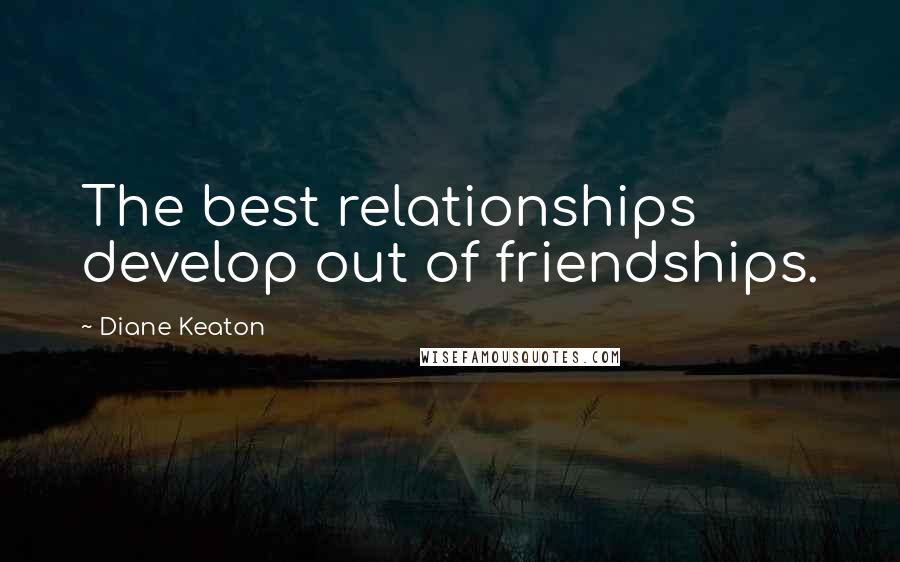 The best relationships develop out of friendships.

~ Diane Keaton

WISEFAMOUSQUOTES.COM